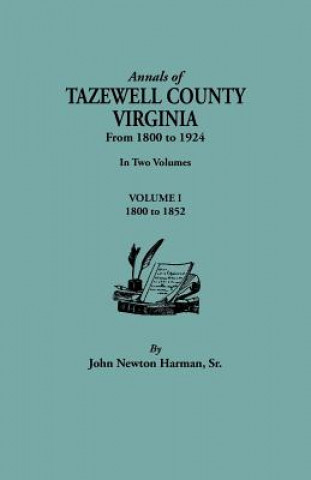 Annals of
TAZEWELL COUNTY
VIRGINIA
From 1800 to 1924

In Two Volumes

VOLUME I
1800 to 1852

By
John Newton Harman, Sr.